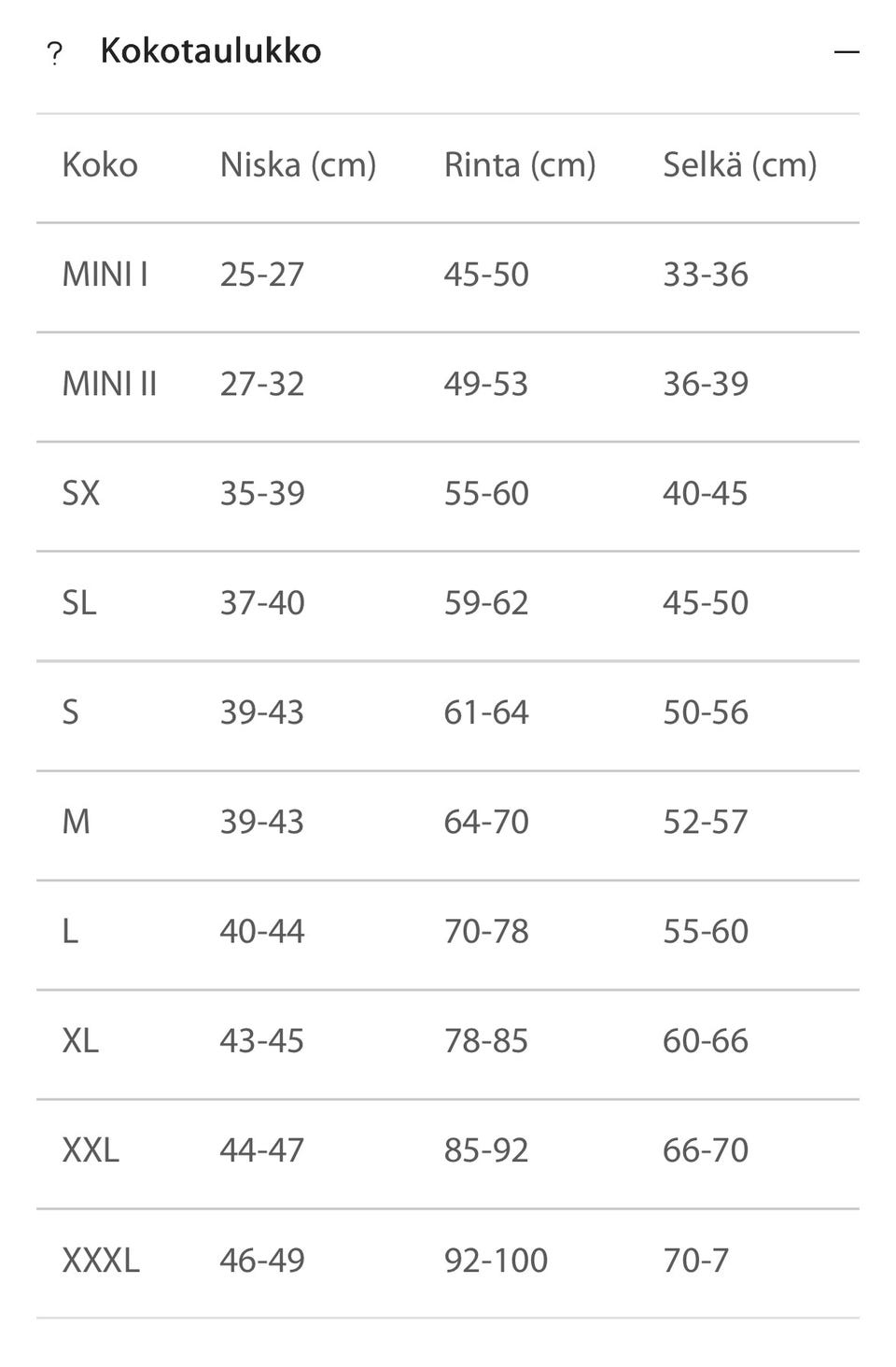 ? Kokotaulukko —

| Koko | Niska (cm) | Rinta (cm) | Selkä (cm) |
|---|---|---|---|
| MINI I | 25-27 | 45-50 | 33-36 |
| MINI II | 27-32 | 49-53 | 36-39 |
| SX | 35-39 | 55-60 | 40-45 |
| SL | 37-40 | 59-62 | 45-50 |
| S | 39-43 | 61-64 | 50-56 |
| M | 39-43 | 64-70 | 52-57 |
| L | 40-44 | 70-78 | 55-60 |
| XL | 43-45 | 78-85 | 60-66 |
| XXL | 44-47 | 85-92 | 66-70 |
| XXXL | 46-49 | 92-100 | 70-7 |